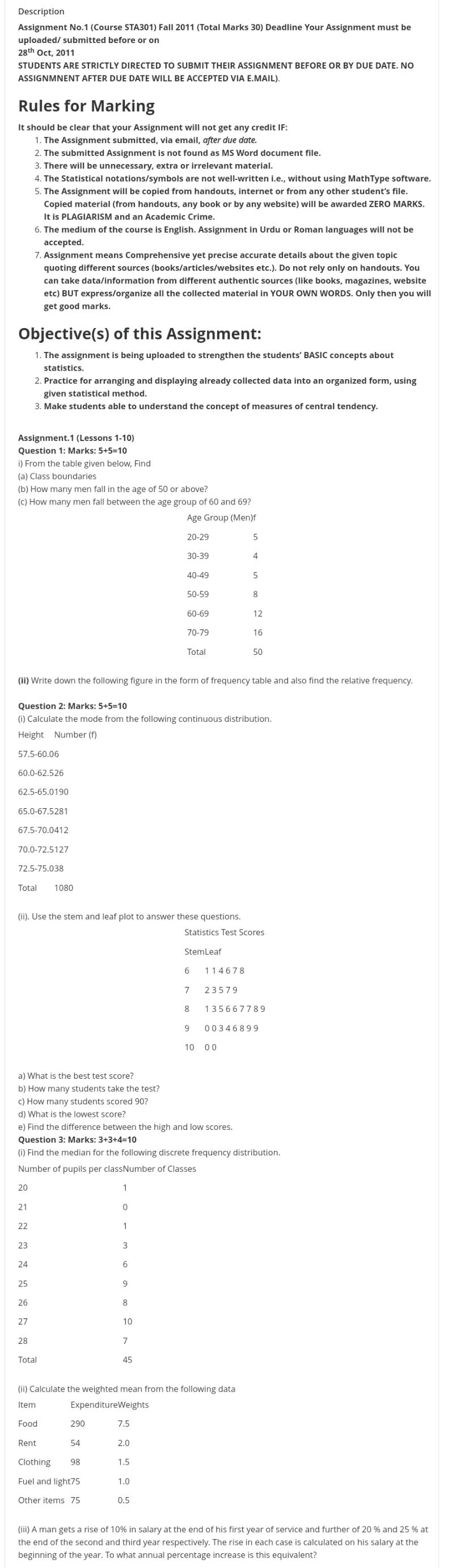 Description

Assignment No.1 (Course STA301) Fall 2011 (Total Marks 30) Deadline Your Assignment must be uploaded/ submitted before or on 28$^{th}$ Oct, 2011

STUDENTS ARE STRICTLY DIRECTED TO SUBMIT THEIR ASSIGNMENT BEFORE OR BY DUE DATE. NO ASSIGNMNENT AFTER DUE DATE WILL BE ACCEPTED VIA E.MAIL).

Rules for Marking

It should be clear that your Assignment will not get any credit IF:

1. The Assignment submitted, via email, after due date.
2. The submitted Assignment is not found as MS Word document file.
3. There will be unnecessary, extra or irrelevant material.
4. The Statistical notations/symbols are not well-written i.e., without using MathType software.
5. The Assignment will be copied from handouts, internet or from any other student's file. Copied material (from handouts, any book or by any website) will be awarded ZERO MARKS. It is PLAGIARISM and an Academic Crime.
6. The medium of the course is English. Assignment in Urdu or Roman languages will not be accepted.
7. Assignment means Comprehensive yet precise accurate details about the given topic quoting different sources (books/articles/websites etc.). Do not rely only on handouts. You can take data/information from different authentic sources (like books, magazines, website etc) BUT express/organize all the collected material in YOUR OWN WORDS. Only then you will get good marks.

Objective(s) of this Assignment:

1. The assignment is being uploaded to strengthen the students' BASIC concepts about statistics.
2. Practice for arranging and displaying already collected data into an organized form, using given statistical method.
3. Make students able to understand the concept of measures of central tendency.

Assignment.1 (Lessons 1-10)
Question 1: Marks: 5+5=10
i) From the table given below, Find
(a) Class boundaries
(b) How many men fall in the age of 50 or above?
(c) How many men fall between the age group of 60 and 69?

| Age Group (Men) | f |
|---|---|
| 20-29 | 5 |
| 30-39 | 4 |
| 40-49 | 5 |
| 50-59 | 8 |
| 60-69 | 12 |
| 70-79 | 16 |
| Total | 50 |

(ii) Write down the following figure in the form of frequency table and also find the relative frequency.

Question 2: Marks: 5+5=10
(i) Calculate the mode from the following continuous distribution.
Height Number (f)
57.5-60.06
60.0-62.526
62.5-65.0190
65.0-67.5281
67.5-70.0412
70.0-72.5127
72.5-75.038
Total 1080

(ii). Use the stem and leaf plot to answer these questions.
Statistics Test Scores

| Stem | Leaf |
|---|---|
| 6 | 1 1 4 6 7 8 |
| 7 | 2 3 5 7 9 |
| 8 | 1 3 5 6 6 7 7 8 9 |
| 9 | 0 0 3 4 6 8 9 9 |
| 10 | 0 0 |

a) What is the best test score?
b) How many students take the test?
c) How many students scored 90?
d) What is the lowest score?
e) Find the difference between the high and low scores.
Question 3: Marks: 3+3+4=10
(i) Find the median for the following discrete frequency distribution.

| Number of pupils per class | Number of Classes |
|---|---|
| 20 | 1 |
| 21 | 0 |
| 22 | 1 |
| 23 | 3 |
| 24 | 6 |
| 25 | 9 |
| 26 | 8 |
| 27 | 10 |
| 28 | 7 |
| Total | 45 |

(ii) Calculate the weighted mean from the following data

| Item | Expenditure | Weights |
|---|---|---|
| Food | 290 | 7.5 |
| Rent | 54 | 2.0 |
| Clothing | 98 | 1.5 |
| Fuel and light | 75 | 1.0 |
| Other items | 75 | 0.5 |

(iii) A man gets a rise of 10% in salary at the end of his first year of service and further of 20 % and 25 % at the end of the second and third year respectively. The rise in each case is calculated on his salary at the beginning of the year. To what annual percentage increase is this equivalent?